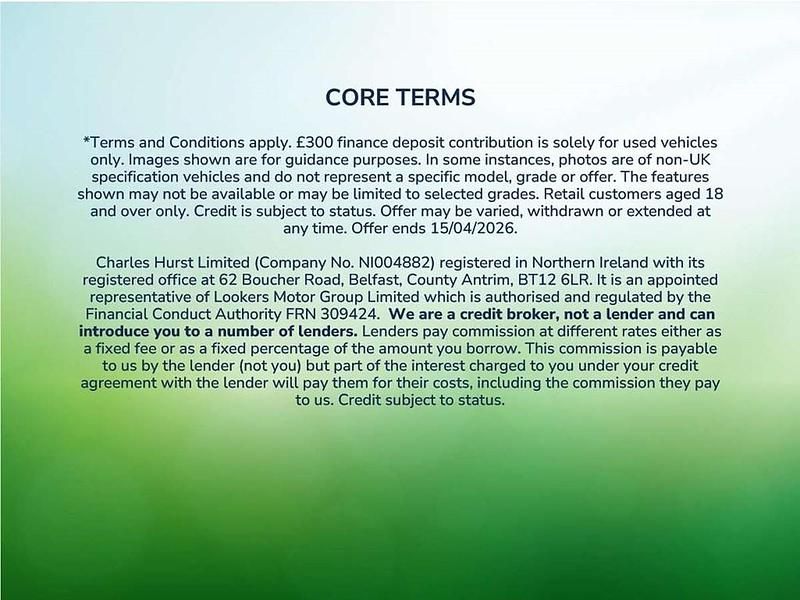 CORE TERMS

*Terms and Conditions apply. £300 finance deposit contribution is solely for used vehicles only. Images shown are for guidance purposes. In some instances, photos are of non-UK specification vehicles and do not represent a specific model, grade or offer. The features shown may not be available or may be limited to selected grades. Retail customers aged 18 and over only. Credit is subject to status. Offer may be varied, withdrawn or extended at any time. Offer ends 15/04/2026.

Charles Hurst Limited (Company No. NI004882) registered in Northern Ireland with its registered office at 62 Boucher Road, Belfast, County Antrim, BT12 6LR. It is an appointed representative of Lookers Motor Group Limited which is authorised and regulated by the Financial Conduct Authority FRN 309424. We are a credit broker, not a lender and can introduce you to a number of lenders. Lenders pay commission at different rates either as a fixed fee or as a fixed percentage of the amount you borrow. This commission is payable to us by the lender (not you) but part of the interest charged to you under your credit agreement with the lender will pay them for their costs, including the commission they pay to us. Credit subject to status.